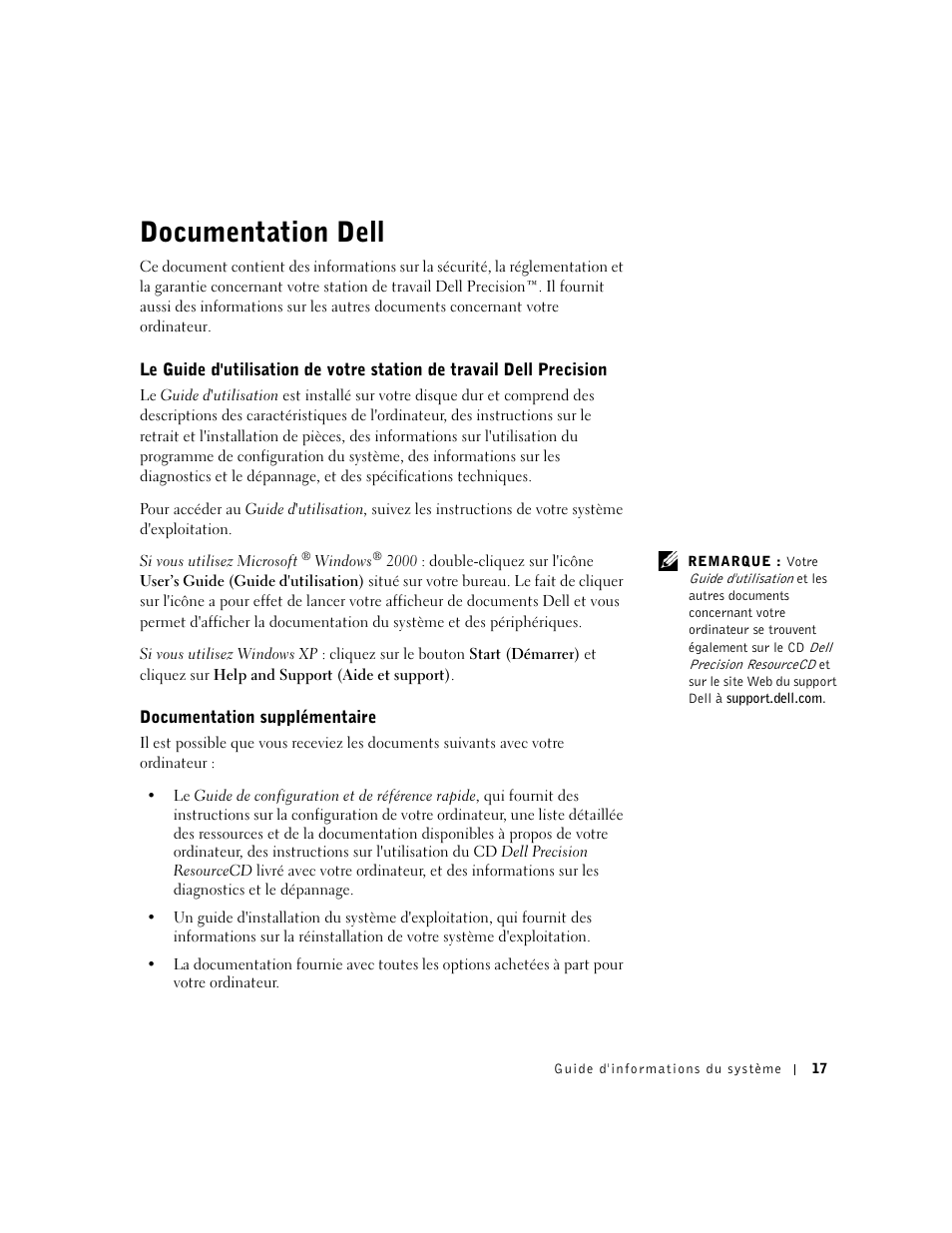 Documentation Dell

Ce document contient des informations sur la sécurité, la réglementation et la garantie concernant votre station de travail Dell Precision™. Il fournit aussi des informations sur les autres documents concernant votre ordinateur.

Le Guide d'utilisation de votre station de travail Dell Precision

Le Guide d'utilisation est installé sur votre disque dur et comprend des descriptions des caractéristiques de l'ordinateur, des instructions sur le retrait et l'installation de pièces, des informations sur l'utilisation du programme de configuration du système, des informations sur les diagnostics et le dépannage, et des spécifications techniques.

Pour accéder au Guide d'utilisation, suivez les instructions de votre système d'exploitation.

Si vous utilisez Microsoft ® Windows® 2000 : double-cliquez sur l'icône User's Guide (Guide d'utilisation) situé sur votre bureau. Le fait de cliquer sur l'icône a pour effet de lancer votre afficheur de documents Dell et vous permet d'afficher la documentation du système et des périphériques.

Si vous utilisez Windows XP : cliquez sur le bouton Start (Démarrer) et cliquez sur Help and Support (Aide et support).

REMARQUE : Votre Guide d'utilisation et les autres documents concernant votre ordinateur se trouvent également sur le CD Dell Precision ResourceCD et sur le site Web du support Dell à support.dell.com.

Documentation supplémentaire

Il est possible que vous receviez les documents suivants avec votre ordinateur :

• Le Guide de configuration et de référence rapide, qui fournit des instructions sur la configuration de votre ordinateur, une liste détaillée des ressources et de la documentation disponibles à propos de votre ordinateur, des instructions sur l'utilisation du CD Dell Precision ResourceCD livré avec votre ordinateur, et des informations sur les diagnostics et le dépannage.

• Un guide d'installation du système d'exploitation, qui fournit des informations sur la réinstallation de votre système d'exploitation.

• La documentation fournie avec toutes les options achetées à part pour votre ordinateur.

Guide d'informations du système | 17